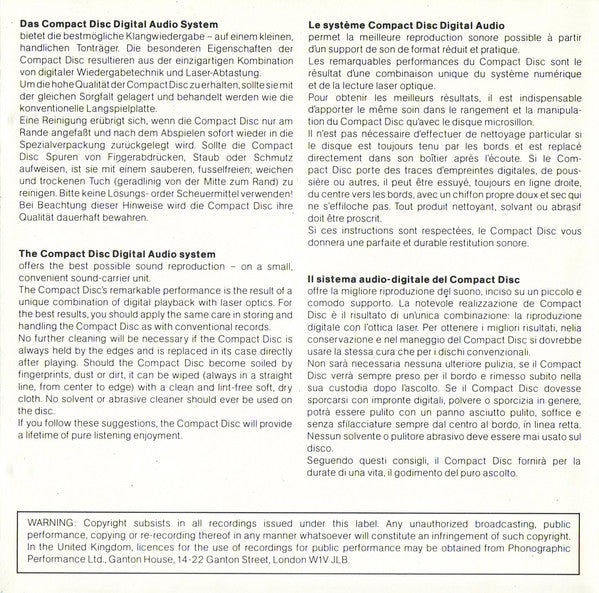 **Das Compact Disc Digital Audio System**
bietet die bestmögliche Klangwiedergabe – auf einem kleinen, handlichen Tonträger. Die besonderen Eigenschaften der Compact Disc resultieren aus der einzigartigen Kombination von digitaler Wiedergabetechnik und Laser-Abtastung.
Um die hohe Qualität der Compact Disc zu erhalten, sollte sie mit der gleichen Sorgfalt gelagert und behandelt werden wie die konventionelle Langspielplatte.
Eine Reinigung erübrigt sich, wenn die Compact Disc nur am Rande angefaßt und nach dem Abspielen sofort wieder in die Spezialverpackung zurückgelegt wird. Sollte die Compact Disc Spuren von Fingerabdrücken, Staub oder Schmutz aufweisen, ist sie mit einem sauberen, fusselfreien, weichen und trockenen Tuch (geradlinig von der Mitte zum Rand) zu reinigen. Bitte keine Lösungs- order Scheuermittel verwenden!
Bei Beachtung dieser Hinweise wird die Compact Disc ihre Qualität dauerhaft bewahren.

**The Compact Disc Digital Audio system**
offers the best possible sound reproduction – on a small, convenient sound-carrier unit.
The Compact Disc's remarkable performance is the result of a unique combination of digital playback with laser optics. For the best results, you should apply the same care in storing and handling the Compact Disc as with conventional records.
No further cleaning will be necessary if the Compact Disc is always held by the edges and is replaced in its case directly after playing. Should the Compact Disc become soiled by fingerprints, dust or dirt, it can be wiped (always in a straight line, from center to edge) with a clean and lint-free soft, dry cloth. No solvent or abrasive cleaner should ever be used on the disc.
If you follow these suggestions, the Compact Disc will provide a lifetime of pure listening enjoyment.

**Le système Compact Disc Digital Audio**
permet la meilleure reproduction sonore possible à partir d'un support de son de format réduit et pratique.
Les remarquables performances du Compact Disc sont le résultat d'une combinaison unique du système numérique et de la lecture laser optique.
Pour obtenir les meilleurs résultats, il est indispensable d'apporter le même soin dans le rangement et la manipulation du Compact Disc qu'avec le disque microsillon.
Il n'est pas nécessaire d'effectuer de nettoyage particular si le disque est toujours tenu par les bords et est replacé directement dans son boîtier après l'écoute. Si le Compact Disc porte des traces d'empreintes digitales, de poussière ou autres, il peut être essuyé, toujours en ligne droite, du centre vers les bords, avec un chiffon propre doux et sec qui ne s'effiloche pas. Tout produit nettoyant, solvant ou abrasif doit être proscrit.
Si ces instructions sont respectées, le Compact Disc vous donnera une parfaite et durable restitution sonore.

**Il sistema audio-digitale del Compact Disc**
offre la migliore riproduzione del suono, inciso su un piccolo e comodo supporto. La notevole realizzazione de Compact Disc è il risultato di un'unica combinazione: la riproduzione digitale con l'ottica laser. Per ottenere i migliori risultati, nella conservazione e nel maneggio del Compact Disc si dovrebbe usare la stessa cura che per i dischi convenzionali.
Non sarà necessaria nessuna ulteriore pulizia, se il Compact Disc verrà sempre preso per il bordo e rimesso subito nella sua custodia dopo l'ascolto. Se il Compact Disc dovesse sporcarsi con impronte digitali, polvere o sporcizia in genere, potrà essere pulito con un panno asciutto pulito, soffice e senza sfilacciature sempre dal centro al bordo, in linea retta. Nessun solvente o pulitore abrasivo deve essere mai usato sul disco.
Seguendo questi consigli, il Compact Disc fornirà per la durate di una vita, il godimento del puro ascolto.

WARNING: Copyright subsists in all recordings issued under this label. Any unauthorized broadcasting, public performance, copying or re-recording thereof in any manner whatsoever will constitute an infringement of such copyright. In the United Kingdom, licences for the use of recordings for public performance may be obtained from Phonographic Performance Ltd., Ganton House, 14-22 Ganton Street, London W1V JLB.